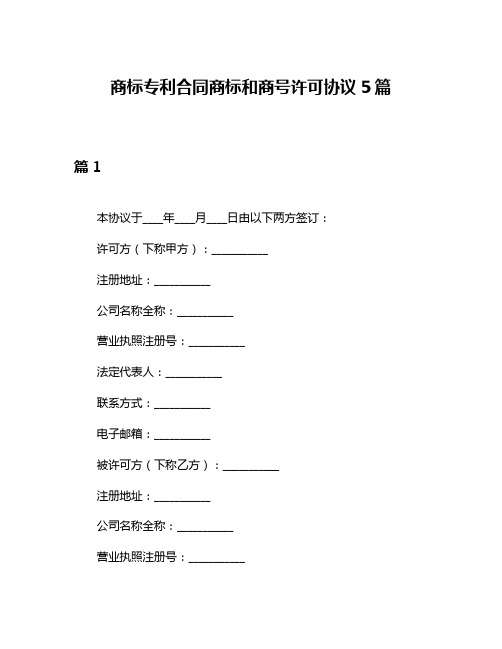 商标专利合同商标和商号许可协议 5 篇

篇 1

本协议于____年____月____日由以下两方签订：

许可方（下称甲方）：__________

注册地址：__________

公司名称全称：__________

营业执照注册号：__________

法定代表人：__________

联系方式：__________

电子邮箱：__________

被许可方（下称乙方）：__________

注册地址：__________

公司名称全称：__________

营业执照注册号：__________